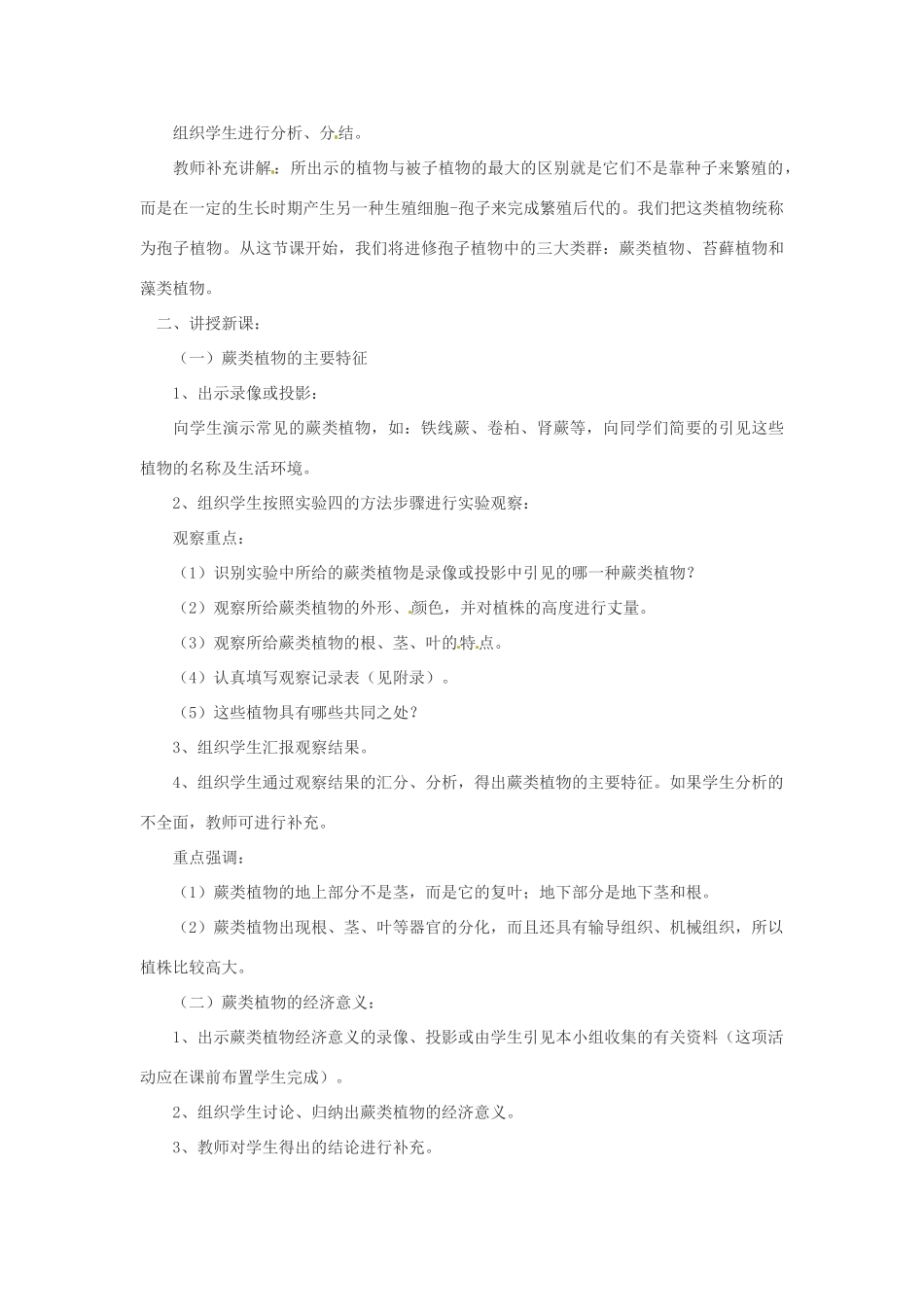 组织学生进行分析、分结。

教师补充讲解：所出示的植物与被子植物的最大的区别就是它们不是靠种子来繁殖的，而是在一定的生长时期产生另一种生殖细胞-孢子来完成繁殖后代的。我们把这类植物统称为孢子植物。从这节课开始，我们将进修孢子植物中的三大类群：蕨类植物、苔藓植物和藻类植物。

二、讲授新课：

（一）蕨类植物的主要特征

1、出示录像或投影：

向学生演示常见的蕨类植物，如：铁线蕨、卷柏、肾蕨等，向同学们简要的引见这些植物的名称及生活环境。

2、组织学生按照实验四的方法步骤进行实验观察：

观察重点：

（1）识别实验中所给的蕨类植物是录像或投影中引见的哪一种蕨类植物？

（2）观察所给蕨类植物的外形、颜色，并对植株的高度进行丈量。

（3）观察所给蕨类植物的根、茎、叶的特点。

（4）认真填写观察记录表（见附录）。

（5）这些植物具有哪些共同之处？

3、组织学生汇报观察结果。

4、组织学生通过观察结果的汇分、分析，得出蕨类植物的主要特征。如果学生分析的不全面，教师可进行补充。

重点强调：

（1）蕨类植物的地上部分不是茎，而是它的复叶；地下部分是地下茎和根。

（2）蕨类植物出现根、茎、叶等器官的分化，而且还具有输导组织、机械组织，所以植株比较高大。

（二）蕨类植物的经济意义：

1、出示蕨类植物经济意义的录像、投影或由学生引见本小组收集的有关资料（这项活动应在课前布置学生完成）。

2、组织学生讨论、归纳出蕨类植物的经济意义。

3、教师对学生得出的结论进行补充。